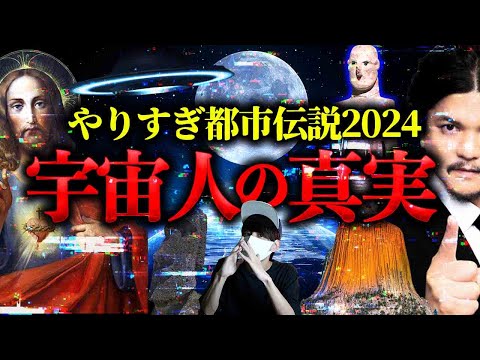 やりすぎ都市伝説2024
宇宙人の真実